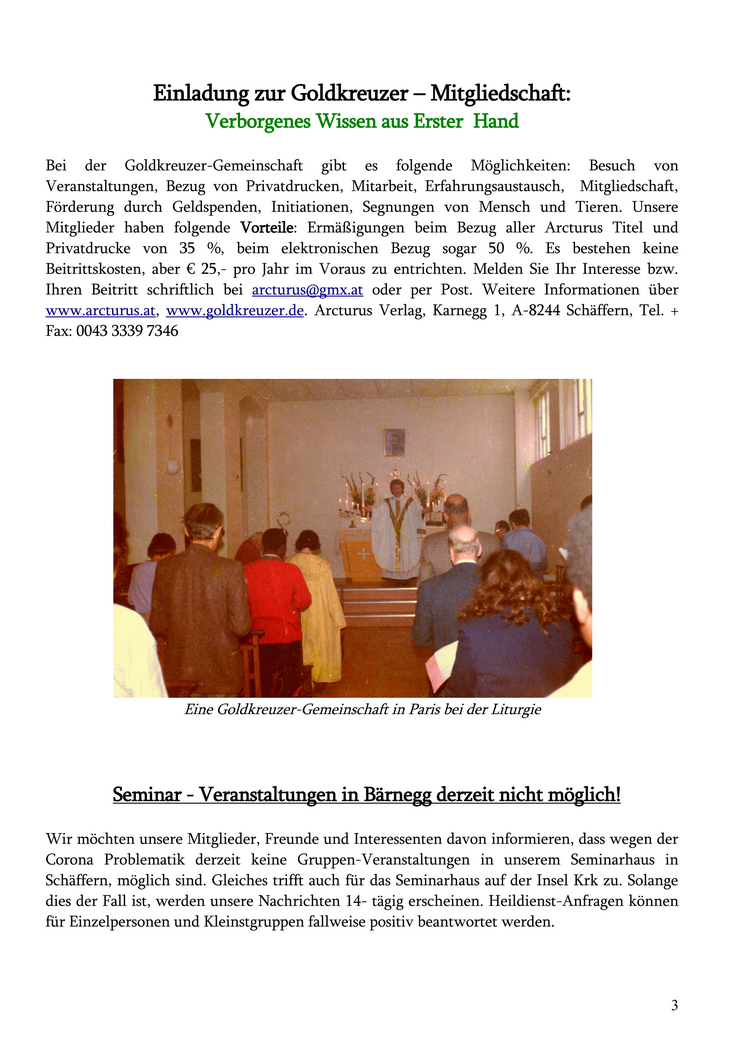 Einladung zur Goldkreuzer – Mitgliedschaft:
Verborgenes Wissen aus Erster Hand

Bei der Goldkreuzer-Gemeinschaft gibt es folgende Möglichkeiten: Besuch von Veranstaltungen, Bezug von Privatdrucken, Mitarbeit, Erfahrungsaustausch, Mitgliedschaft, Förderung durch Geldspenden, Initiationen, Segnungen von Mensch und Tieren. Unsere Mitglieder haben folgende Vorteile: Ermäßigungen beim Bezug aller Arcturus Titel und Privatdrucke von 35 %, beim elektronischen Bezug sogar 50 %. Es bestehen keine Beitrittskosten, aber € 25,- pro Jahr im Voraus zu entrichten. Melden Sie Ihr Interesse bzw. Ihren Beitritt schriftlich bei arcturus@gmx.at oder per Post. Weitere Informationen über www.arcturus.at, www.goldkreuzer.de. Arcturus Verlag, Karnegg 1, A-8244 Schäffern, Tel. + Fax: 0043 3339 7346

Eine Goldkreuzer-Gemeinschaft in Paris bei der Liturgie

Seminar - Veranstaltungen in Bärnegg derzeit nicht möglich!

Wir möchten unsere Mitglieder, Freunde und Interessenten davon informieren, dass wegen der Corona Problematik derzeit keine Gruppen-Veranstaltungen in unserem Seminarhaus in Schäffern, möglich sind. Gleiches trifft auch für das Seminarhaus auf der Insel Krk zu. Solange dies der Fall ist, werden unsere Nachrichten 14- tägig erscheinen. Heildienst-Anfragen können für Einzelpersonen und Kleinstgruppen fallweise positiv beantwortet werden.

3